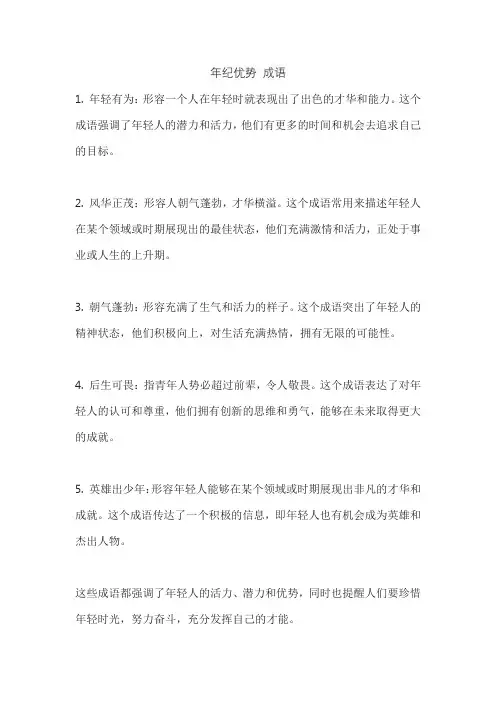 年纪优势 成语

1. 年轻有为：形容一个人在年轻时就表现出了出色的才华和能力。这个成语强调了年轻人的潜力和活力，他们有更多的时间和机会去追求自己的目标。

2. 风华正茂：形容人朝气蓬勃，才华横溢。这个成语常用来描述年轻人在某个领域或时期展现出的最佳状态，他们充满激情和活力，正处于事业或人生的上升期。

3. 朝气蓬勃：形容充满了生气和活力的样子。这个成语突出了年轻人的精神状态，他们积极向上，对生活充满热情，拥有无限的可能性。

4. 后生可畏：指青年人势必超过前辈，令人敬畏。这个成语表达了对年轻人的认可和尊重，他们拥有创新的思维和勇气，能够在未来取得更大的成就。

5. 英雄出少年：形容年轻人能够在某个领域或时期展现出非凡的才华和成就。这个成语传达了一个积极的信息，即年轻人也有机会成为英雄和杰出人物。

这些成语都强调了年轻人的活力、潜力和优势，同时也提醒人们要珍惜年轻时光，努力奋斗，充分发挥自己的才能。